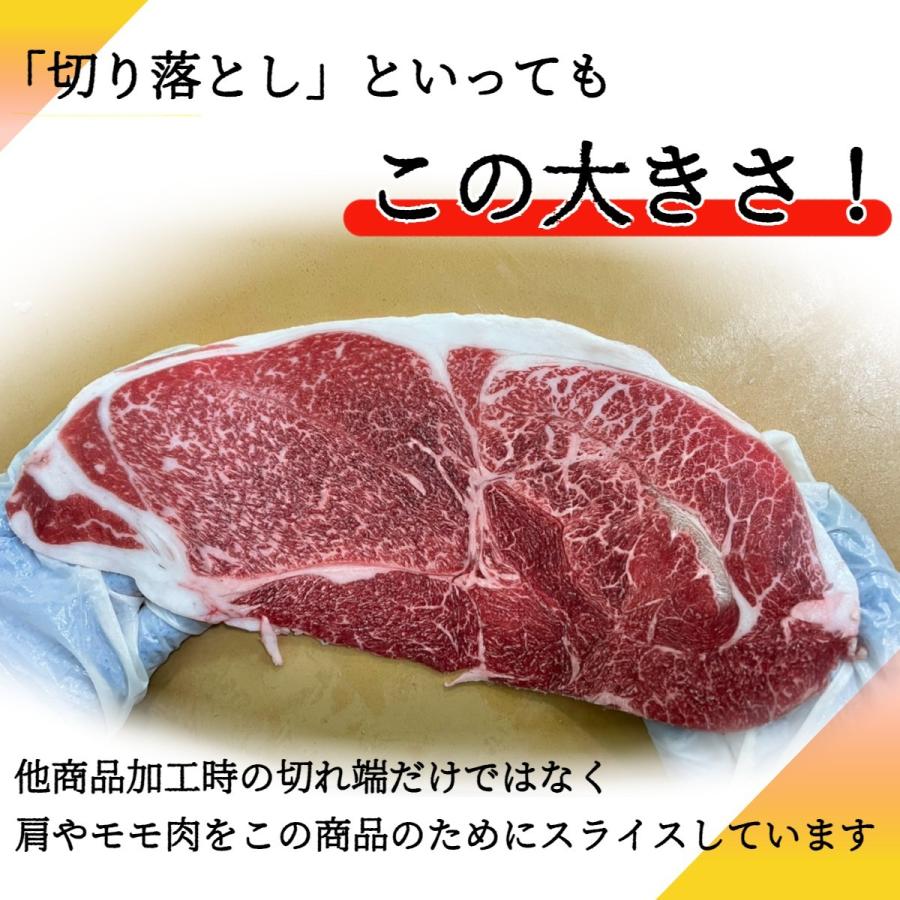 「切り落とし」といっても

この大きさ！

他商品加工時の切れ端だけではなく
肩やモモ肉をこの商品のためにスライスしています